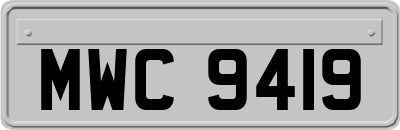 MWC 9419